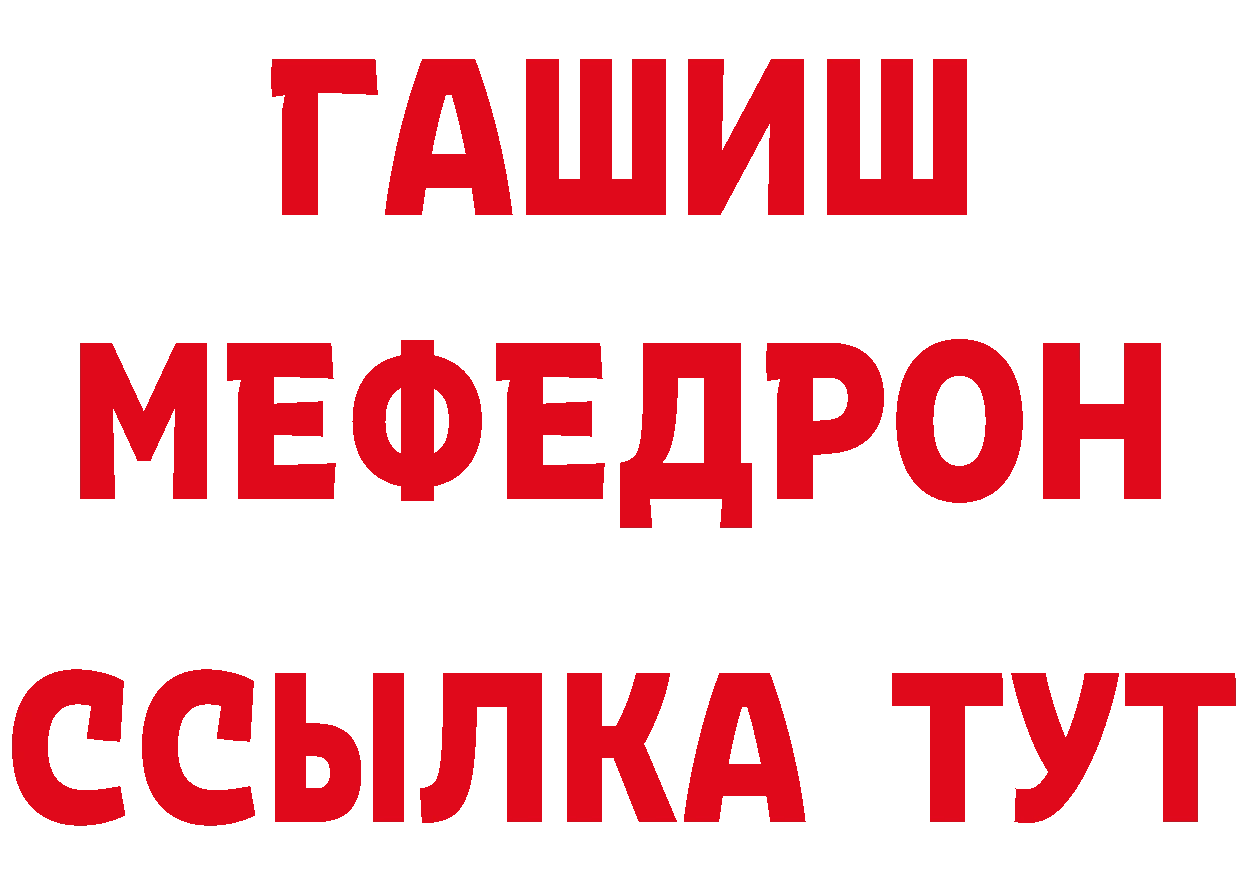 ГАШИШ
МЕФЕДРОН
ССЫЛКА ТУТ